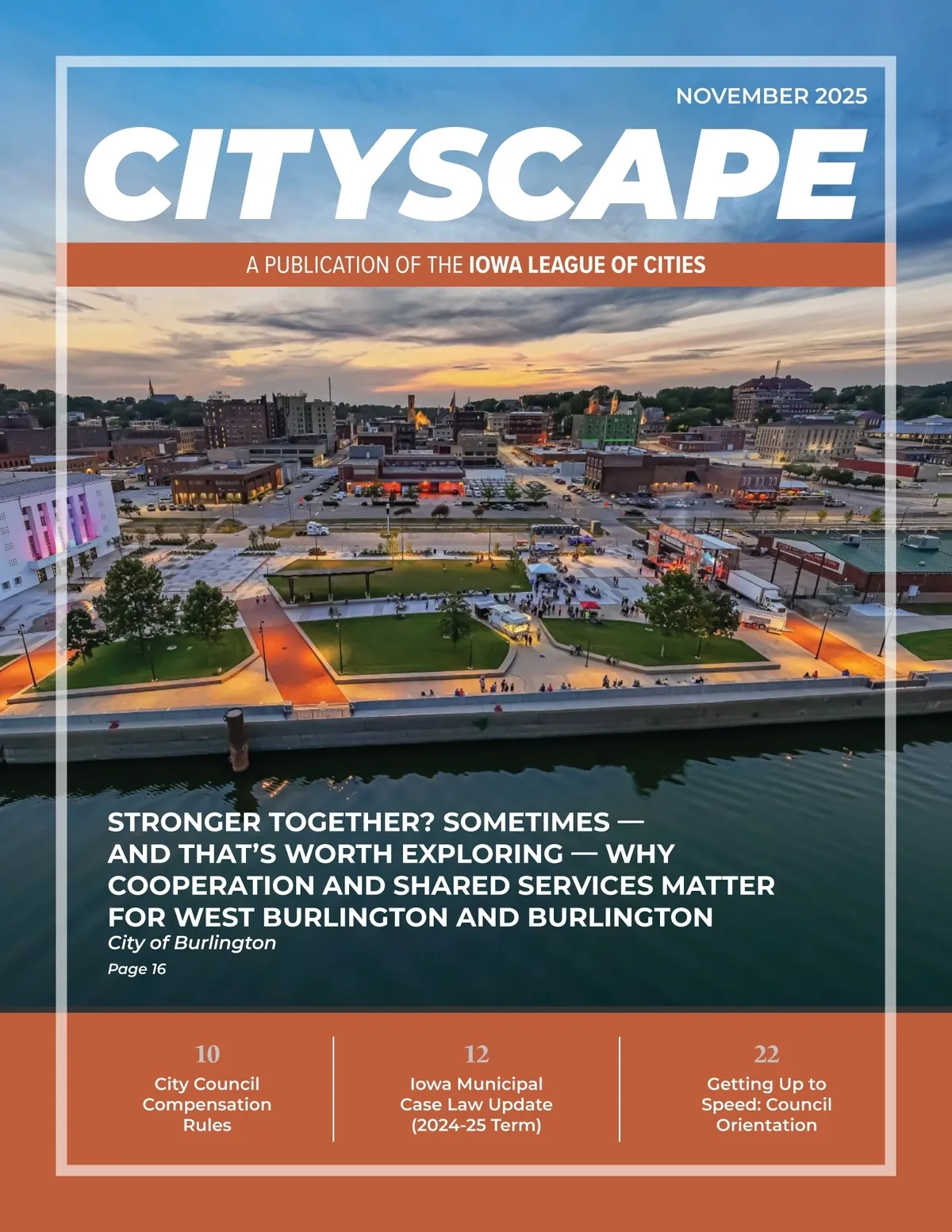 NOVEMBER 2025

CITYSCAPE

A PUBLICATION OF THE IOWA LEAGUE OF CITIES

STRONGER TOGETHER? SOMETIMES — AND THAT'S WORTH EXPLORING — WHY COOPERATION AND SHARED SERVICES MATTER FOR WEST BURLINGTON AND BURLINGTON

City of Burlington

Page 16

10
City Council
Compensation
Rules

12
Iowa Municipal
Case Law Update
(2024-25 Term)

22
Getting Up to
Speed: Council
Orientation